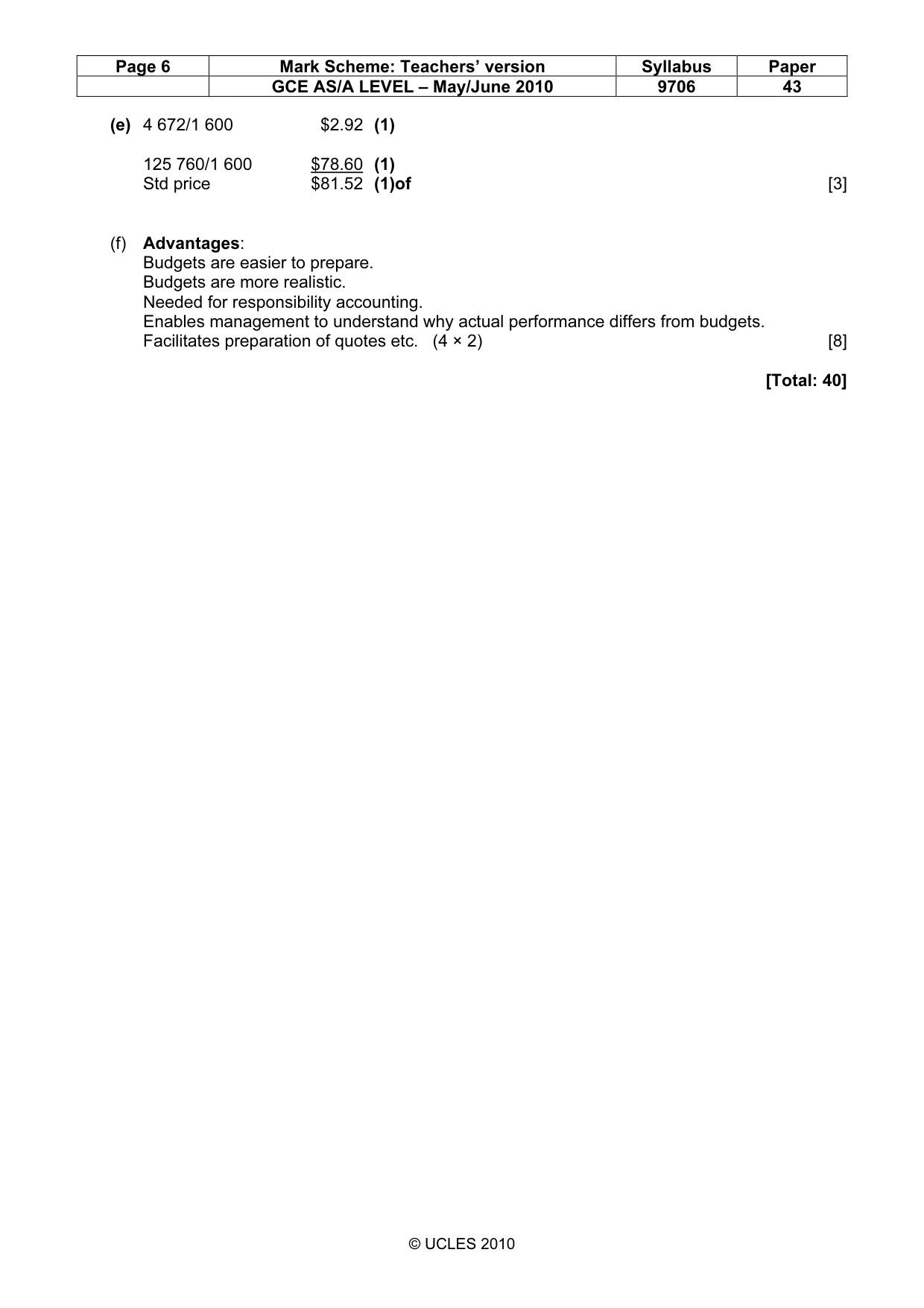 | Page 6 | Mark Scheme: Teachers' version | Syllabus | Paper |
|---|---|---|---|
| | GCE AS/A LEVEL – May/June 2010 | 9706 | 43 |

(e) 4 672/1 600 $2.92 (1)

125 760/1 600 $78.60 (1)
Std price $81.52 (1)of [3]

(f) Advantages:
Budgets are easier to prepare.
Budgets are more realistic.
Needed for responsibility accounting.
Enables management to understand why actual performance differs from budgets.
Facilitates preparation of quotes etc. (4 × 2) [8]

[Total: 40]

© UCLES 2010